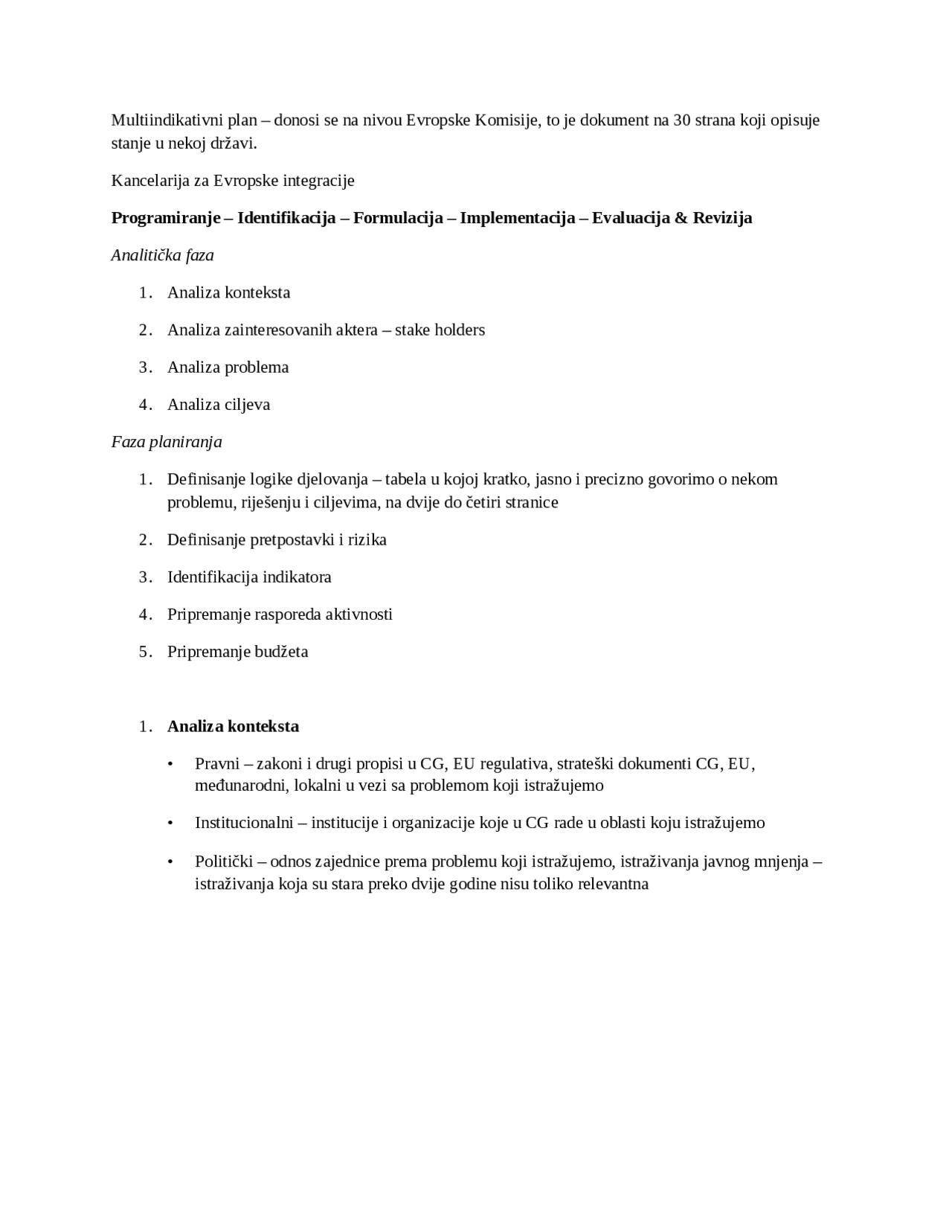 Multiindikativni plan – donosi se na nivou Evropske Komisije, to je dokument na 30 strana koji opisuje stanje u nekoj državi.

Kancelarija za Evropske integracije

Programiranje – Identifikacija – Formulacija – Implementacija – Evaluacija & Revizija

Analitička faza

1. Analiza konteksta

2. Analiza zainteresovanih aktera – stake holders

3. Analiza problema

4. Analiza ciljeva

Faza planiranja

1. Definisanje logike djelovanja – tabela u kojoj kratko, jasno i precizno govorimo o nekom problemu, riješenju i ciljevima, na dvije do četiri stranice

2. Definisanje pretpostavki i rizika

3. Identifikacija indikatora

4. Pripremanje rasporeda aktivnosti

5. Pripremanje budžeta

1. Analiza konteksta

• Pravni – zakoni i drugi propisi u CG, EU regulativa, strateški dokumenti CG, EU, međunarodni, lokalni u vezi sa problemom koji istražujemo

• Institucionalni – institucije i organizacije koje u CG rade u oblasti koju istražujemo

• Politički – odnos zajednice prema problemu koji istražujemo, istraživanja javnog mnjenja – istraživanja koja su stara preko dvije godine nisu toliko relevantna